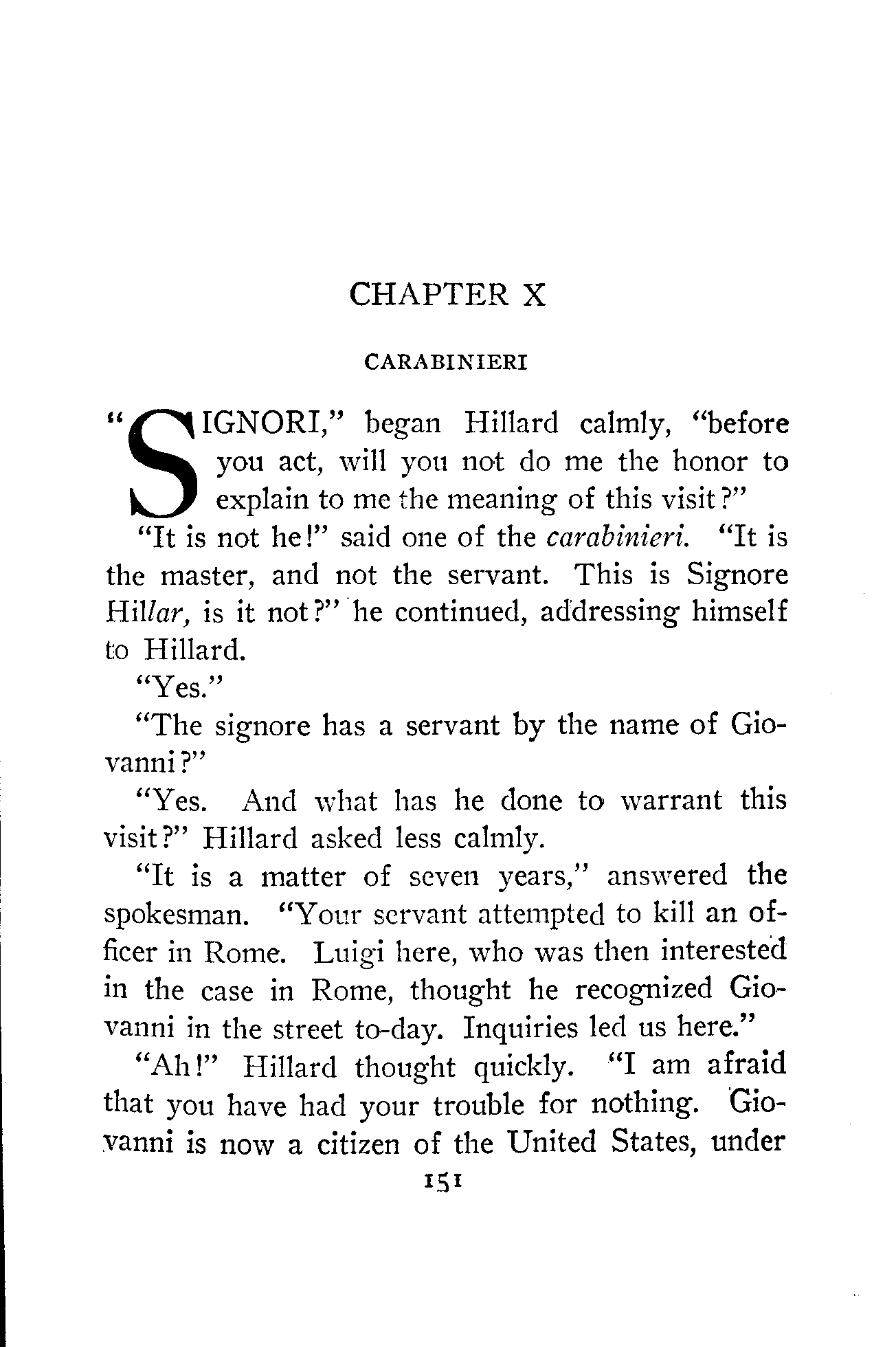 CHAPTER X

CARABINIERI

"SIGNORI," began Hillard calmly, "before you act, will you not do me the honor to explain to me the meaning of this visit?"

"It is not he!" said one of the carabinieri. "It is the master, and not the servant. This is Signore Hillar, is it not?" he continued, addressing himself to Hillard.

"Yes."

"The signore has a servant by the name of Giovanni?"

"Yes. And what has he done to warrant this visit?" Hillard asked less calmly.

"It is a matter of seven years," answered the spokesman. "Your servant attempted to kill an officer in Rome. Luigi here, who was then interested in the case in Rome, thought he recognized Giovanni in the street to-day. Inquiries led us here."

"Ah!" Hillard thought quickly. "I am afraid that you have had your trouble for nothing. Giovanni is now a citizen of the United States, under

151